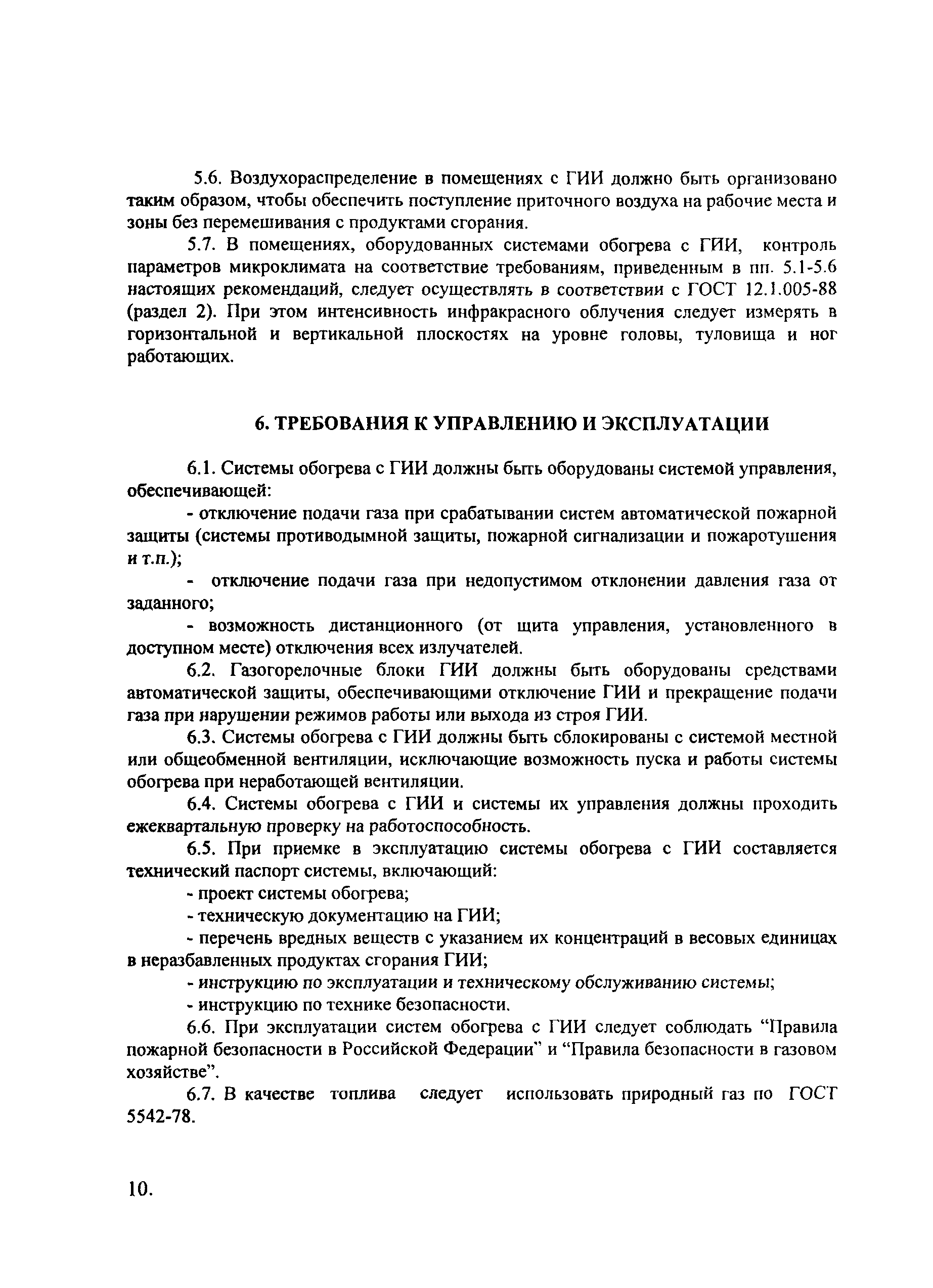 5.6. Воздухораспределение в помещениях с ГИИ должно быть организовано таким образом, чтобы обеспечить поступление приточного воздуха на рабочие места и зоны без перемешивания с продуктами сгорания.

5.7. В помещениях, оборудованных системами обогрева с ГИИ, контроль параметров микроклимата на соответствие требованиям, приведенным в пп. 5.1-5.6 настоящих рекомендаций, следует осуществлять в соответствии с ГОСТ 12.1.005-88 (раздел 2). При этом интенсивность инфракрасного облучения следует измерять в горизонтальной и вертикальной плоскостях на уровне головы, туловища и ног работающих.

6. ТРЕБОВАНИЯ К УПРАВЛЕНИЮ И ЭКСПЛУАТАЦИИ

6.1. Системы обогрева с ГИИ должны быть оборудованы системой управления, обеспечивающей:

- отключение подачи газа при срабатывании систем автоматической пожарной защиты (системы противодымной защиты, пожарной сигнализации и пожаротушения и т.п.);

- отключение подачи газа при недопустимом отклонении давления газа от заданного;

- возможность дистанционного (от щита управления, установленного в доступном месте) отключения всех излучателей.

6.2. Газогорелочные блоки ГИИ должны быть оборудованы средствами автоматической защиты, обеспечивающими отключение ГИИ и прекращение подачи газа при нарушении режимов работы или выхода из строя ГИИ.

6.3. Системы обогрева с ГИИ должны быть сблокированы с системой местной или общеобменной вентиляции, исключающие возможность пуска и работы системы обогрева при неработающей вентиляции.

6.4. Системы обогрева с ГИИ и системы их управления должны проходить ежеквартальную проверку на работоспособность.

6.5. При приемке в эксплуатацию системы обогрева с ГИИ составляется технический паспорт системы, включающий:

- проект системы обогрева;

- техническую документацию на ГИИ;

- перечень вредных веществ с указанием их концентраций в весовых единицах в неразбавленных продуктах сгорания ГИИ;

- инструкцию по эксплуатации и техническому обслуживанию системы;

- инструкцию по технике безопасности.

6.6. При эксплуатации систем обогрева с ГИИ следует соблюдать “Правила пожарной безопасности в Российской Федерации” и “Правила безопасности в газовом хозяйстве”.

6.7. В качестве топлива следует использовать природный газ по ГОСТ 5542-78.

10.